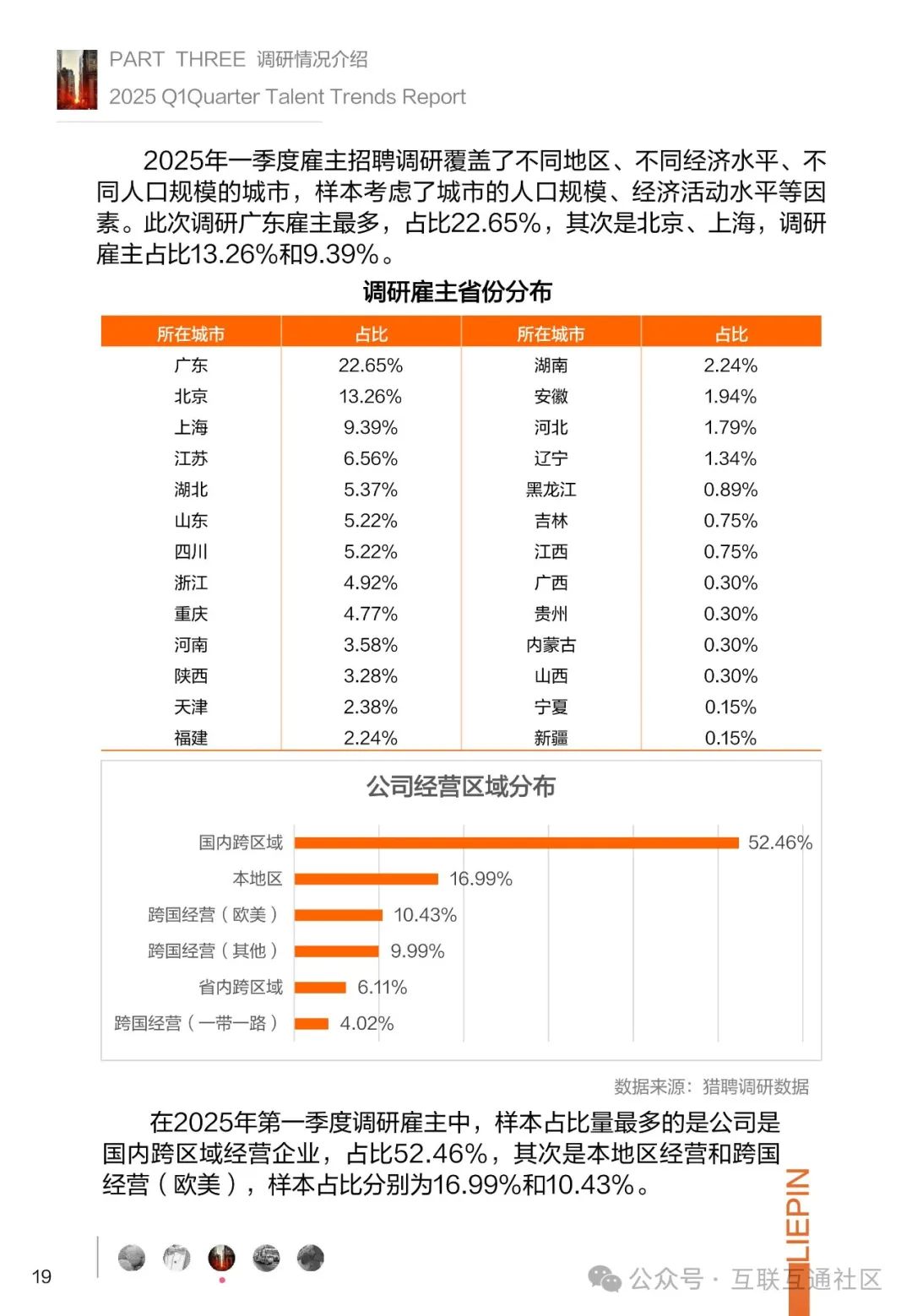 PART THREE 调研情况介绍
2025 Q1Quarter Talent Trends Report

2025年一季度雇主招聘调研覆盖了不同地区、不同经济水平、不同人口规模的城市，样本考虑了城市的人口规模、经济活动水平等因素。此次调研广东雇主最多，占比22.65%，其次是北京、上海，调研雇主占比13.26%和9.39%。

调研雇主省份分布

| 所在城市 | 占比 | 所在城市 | 占比 |
|---|---|---|---|
| 广东 | 22.65% | 湖南 | 2.24% |
| 北京 | 13.26% | 安徽 | 1.94% |
| 上海 | 9.39% | 河北 | 1.79% |
| 江苏 | 6.56% | 辽宁 | 1.34% |
| 湖北 | 5.37% | 黑龙江 | 0.89% |
| 山东 | 5.22% | 吉林 | 0.75% |
| 四川 | 5.22% | 江西 | 0.75% |
| 浙江 | 4.92% | 广西 | 0.30% |
| 重庆 | 4.77% | 贵州 | 0.30% |
| 河南 | 3.58% | 内蒙古 | 0.30% |
| 陕西 | 3.28% | 山西 | 0.30% |
| 天津 | 2.38% | 宁夏 | 0.15% |
| 福建 | 2.24% | 新疆 | 0.15% |

公司经营区域分布

国内跨区域 52.46%
本地区 16.99%
跨国经营（欧美） 10.43%
跨国经营（其他） 9.99%
省内跨区域 6.11%
跨国经营（一带一路） 4.02%

数据来源：猎聘调研数据

在2025年第一季度调研雇主中，样本占比量最多的是公司是国内跨区域经营企业，占比52.46%，其次是本地区经营和跨国经营（欧美），样本占比分别为16.99%和10.43%。

LIEPIN

19

公众号 · 互联互通社区